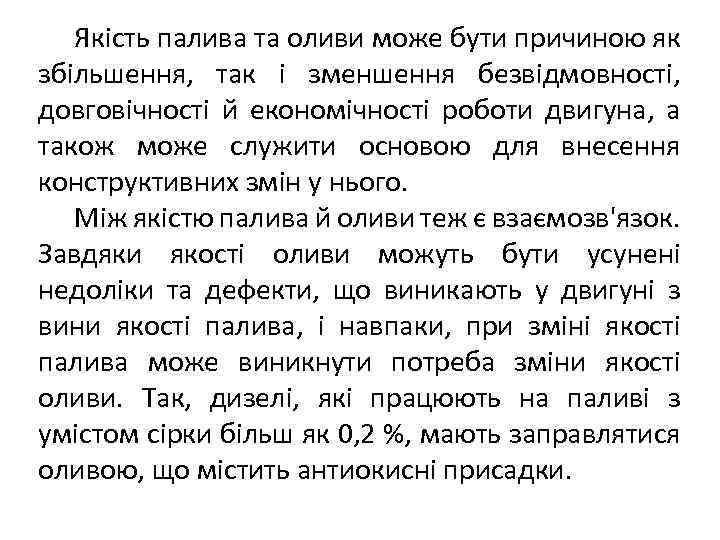 Якість палива та оливи може бути причиною як збільшення, так і зменшення безвідмовності, довговічності й економічності роботи двигуна, а також може служити основою для внесення конструктивних змін у нього.

Між якістю палива й оливи теж є взаємозв'язок. Завдяки якості оливи можуть бути усунені недоліки та дефекти, що виникають у двигуні з вини якості палива, і навпаки, при зміні якості палива може виникнути потреба зміни якості оливи. Так, дизелі, які працюють на паливі з умістом сірки більш як 0,2 %, мають заправлятися оливою, що містить антиокисні присадки.